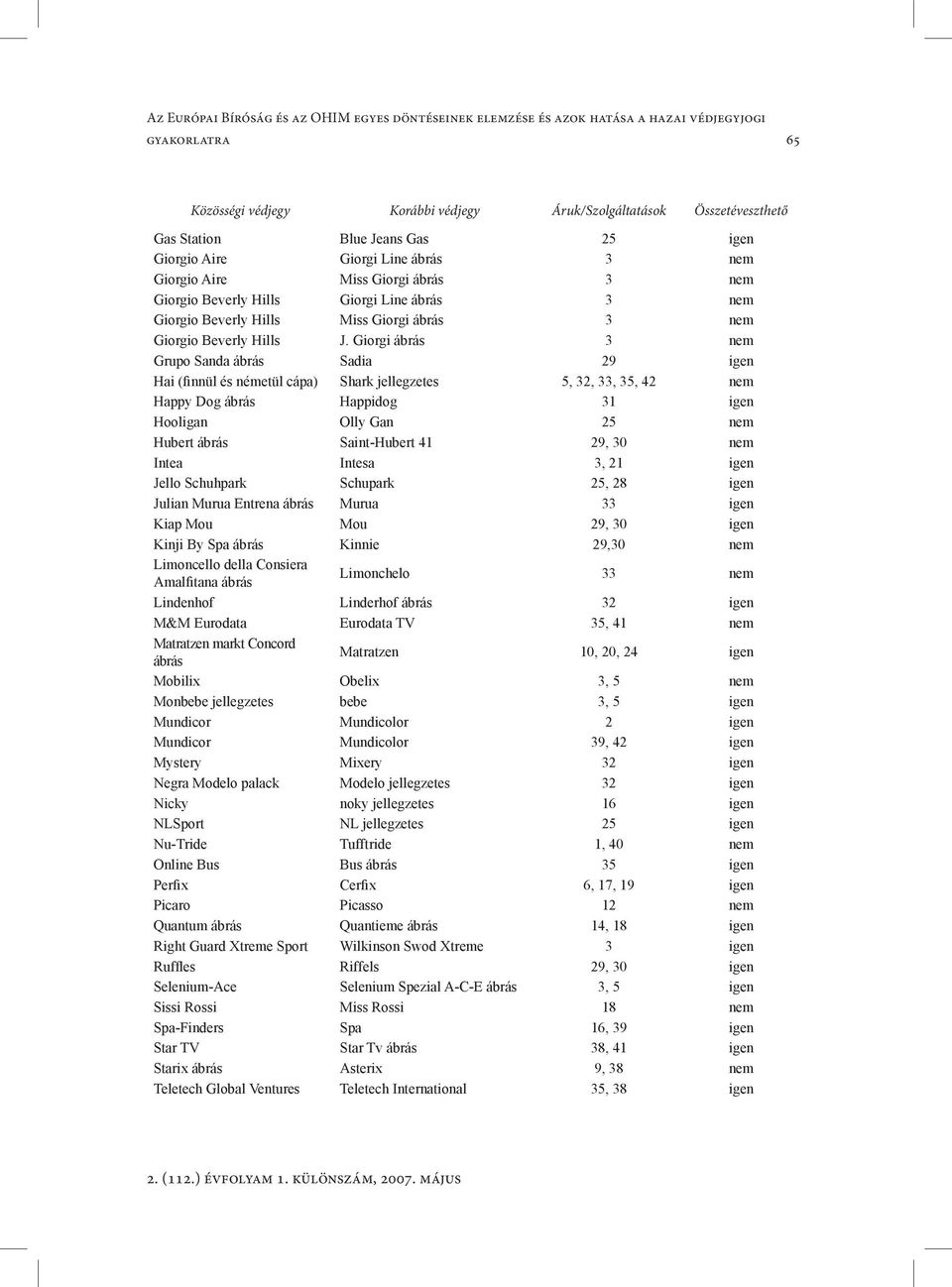 Az Európai Bíróság és az OHIM egyes döntéseinek elemzése és azok hatása a hazai védjegyjogi gyakorlatra

65

| Közösségi védjegy | Korábbi védjegy | Áruk/Szolgáltatások | Összetéveszthető |
|---|---|---|---|
| Gas Station | Blue Jeans Gas | 25 | igen |
| Giorgio Aire | Giorgi Line ábrás | 3 | nem |
| Giorgio Aire | Miss Giorgi ábrás | 3 | nem |
| Giorgio Beverly Hills | Giorgi Line ábrás | 3 | nem |
| Giorgio Beverly Hills | Miss Giorgi ábrás | 3 | nem |
| Giorgio Beverly Hills | J. Giorgi ábrás | 3 | nem |
| Grupo Sanda ábrás | Sadia | 29 | igen |
| Hai (finnül és németül cápa) | Shark jellegzetes | 5, 32, 33, 35, 42 | nem |
| Happy Dog ábrás | Happidog | 31 | igen |
| Hooligan | Olly Gan | 25 | nem |
| Hubert ábrás | Saint-Hubert 41 | 29, 30 | nem |
| Intea | Intesa | 3, 21 | igen |
| Jello Schuhpark | Schupark | 25, 28 | igen |
| Julian Murua Entrena ábrás | Murua | 33 | igen |
| Kiap Mou | Mou | 29, 30 | igen |
| Kinji By Spa ábrás | Kinnie | 29,30 | nem |
| Limoncello della Consiera Amalfitana ábrás | Limonchelo | 33 | nem |
| Lindenhof | Linderhof ábrás | 32 | igen |
| M&M Eurodata | Eurodata TV | 35, 41 | nem |
| Matratzen markt Concord ábrás | Matratzen | 10, 20, 24 | igen |
| Mobilix | Obelix | 3, 5 | nem |
| Monbebe jellegzetes | bebe | 3, 5 | igen |
| Mundicor | Mundicolor | 2 | igen |
| Mundicor | Mundicolor | 39, 42 | igen |
| Mystery | Mixery | 32 | igen |
| Negra Modelo palack | Modelo jellegzetes | 32 | igen |
| Nicky | noky jellegzetes | 16 | igen |
| NLSport | NL jellegzetes | 25 | igen |
| Nu-Tride | Tufftride | 1, 40 | nem |
| Online Bus | Bus ábrás | 35 | igen |
| Perfix | Cerfix | 6, 17, 19 | igen |
| Picaro | Picasso | 12 | nem |
| Quantum ábrás | Quantieme ábrás | 14, 18 | igen |
| Right Guard Xtreme Sport | Wilkinson Swod Xtreme | 3 | igen |
| Ruffles | Riffels | 29, 30 | igen |
| Selenium-Ace | Selenium Spezial A-C-E ábrás | 3, 5 | igen |
| Sissi Rossi | Miss Rossi | 18 | nem |
| Spa-Finders | Spa | 16, 39 | igen |
| Star TV | Star Tv ábrás | 38, 41 | igen |
| Starix ábrás | Asterix | 9, 38 | nem |
| Teletech Global Ventures | Teletech International | 35, 38 | igen |

2. (112.) évfolyam 1. különszám, 2007. május